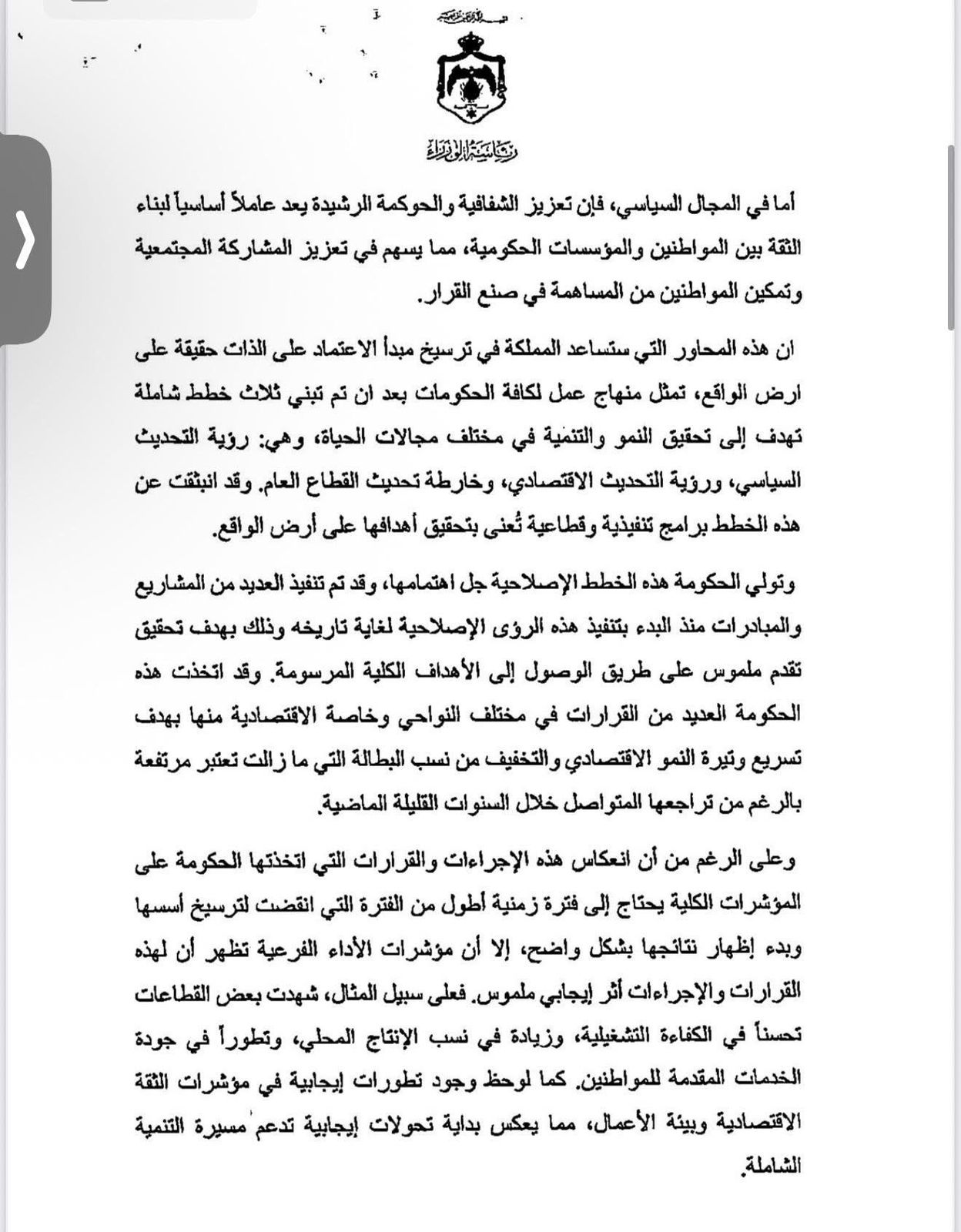 رئاسة الوزراء

أما في المجال السياسي، فإن تعزيز الشفافية والحوكمة الرشيدة يعد عاملاً أساسياً لبناء الثقة بين المواطنين والمؤسسات الحكومية، مما يسهم في تعزيز المشاركة المجتمعية وتمكين المواطنين من المساهمة في صنع القرار.

ان هذه المحاور التي ستساعد المملكة في ترسيخ مبدأ الاعتماد على الذات حقيقة على ارض الواقع، تمثل منهاج عمل لكافة الحكومات بعد ان تم تبني ثلاث خطط شاملة تهدف إلى تحقيق النمو والتنمية في مختلف مجالات الحياة، وهي: رؤية التحديث السياسي، ورؤية التحديث الاقتصادي، وخارطة تحديث القطاع العام. وقد انبثقت عن هذه الخطط برامج تنفيذية وقطاعية تُعنى بتحقيق أهدافها على أرض الواقع.

وتولي الحكومة هذه الخطط الإصلاحية جل اهتمامها، وقد تم تنفيذ العديد من المشاريع والمبادرات منذ البدء بتنفيذ هذه الرؤى الإصلاحية لغاية تاريخه وذلك بهدف تحقيق تقدم ملموس على طريق الوصول إلى الأهداف الكلية المرسومة. وقد اتخذت هذه الحكومة العديد من القرارات في مختلف النواحي وخاصة الاقتصادية منها بهدف تسريع وتيرة النمو الاقتصادي والتخفيف من نسب البطالة التي ما زالت تعتبر مرتفعة بالرغم من تراجعها المتواصل خلال السنوات القليلة الماضية.

وعلى الرغم من أن انعكاس هذه الإجراءات والقرارات التي اتخذتها الحكومة على المؤشرات الكلية يحتاج إلى فترة زمنية أطول من الفترة التي انقضت لترسيخ أسسها وبدء إظهار نتائجها بشكل واضح، إلا أن مؤشرات الأداء الفرعية تظهر أن لهذه القرارات والإجراءات أثر إيجابي ملموس. فعلى سبيل المثال، شهدت بعض القطاعات تحسناً في الكفاءة التشغيلية، وزيادة في نسب الإنتاج المحلي، وتطوراً في جودة الخدمات المقدمة للمواطنين. كما لوحظ وجود تطورات إيجابية في مؤشرات الثقة الاقتصادية وبيئة الأعمال، مما يعكس بداية تحولات إيجابية تدعم مسيرة التنمية الشاملة.